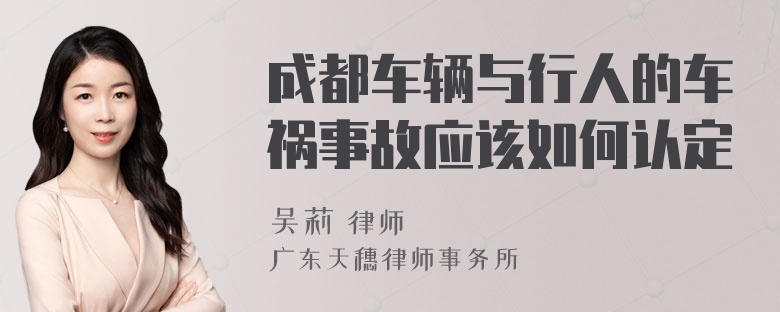 成都车辆与行人的车祸事故应该如何认定

吴莉 律师
广东天穗律师事务所